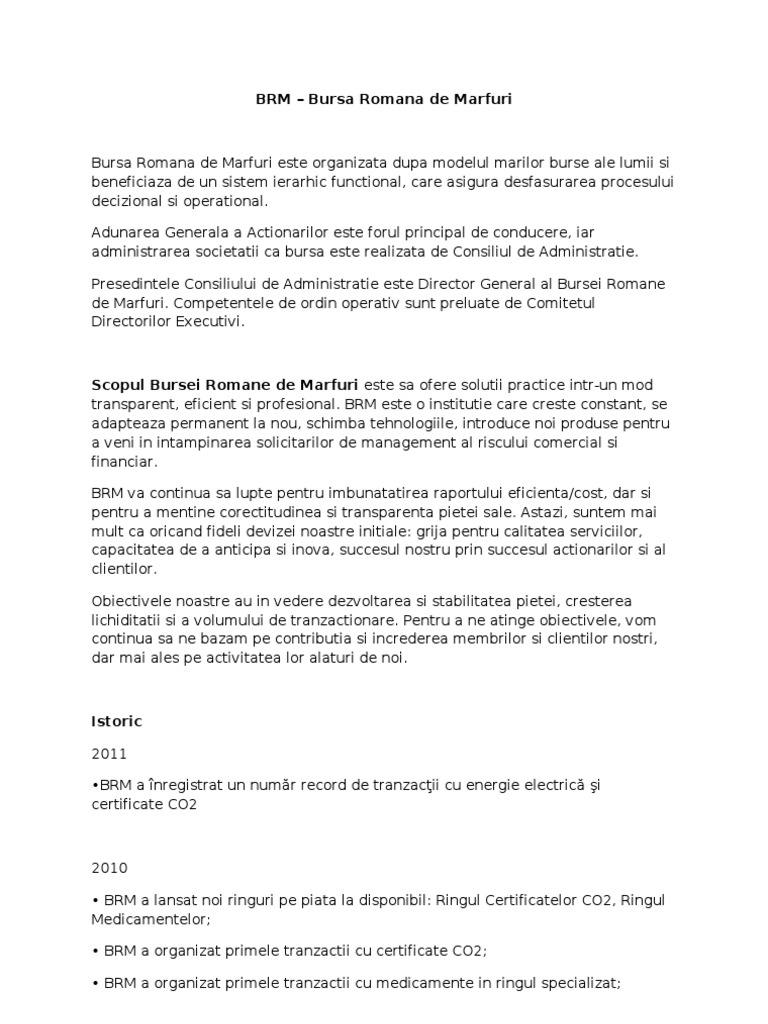 BRM – Bursa Romana de Marfuri

Bursa Romana de Marfuri este organizata dupa modelul marilor burse ale lumii si beneficiaza de un sistem ierarhic functional, care asigura desfasurarea procesului decizional si operational.

Adunarea Generala a Actionarilor este forul principal de conducere, iar administrarea societatii ca bursa este realizata de Consiliul de Administratie.

Presedintele Consiliului de Administratie este Director General al Bursei Romane de Marfuri. Competentele de ordin operativ sunt preluate de Comitetul Directorilor Executivi.

Scopul Bursei Romane de Marfuri este sa ofere solutii practice intr-un mod transparent, eficient si profesional. BRM este o institutie care creste constant, se adapteaza permanent la nou, schimba tehnologiile, introduce noi produse pentru a veni in intampinarea solicitarilor de management al riscului comercial si financiar.

BRM va continua sa lupte pentru imbunatatirea raportului eficienta/cost, dar si pentru a mentine corectitudinea si transparenta pietei sale. Astazi, suntem mai mult ca oricand fideli devizei noastre initiale: grija pentru calitatea serviciilor, capacitatea de a anticipa si inova, succesul nostru prin succesul actionarilor si al clientilor.

Obiectivele noastre au in vedere dezvoltarea si stabilitatea pietei, cresterea lichiditatii si a volumului de tranzactionare. Pentru a ne atinge obiectivele, vom continua sa ne bazam pe contributia si increderea membrilor si clientilor nostri, dar mai ales pe activitatea lor alaturi de noi.

Istoric

2011

•BRM a înregistrat un număr record de tranzacţii cu energie electrică şi certificate CO2

2010

• BRM a lansat noi ringuri pe piata la disponibil: Ringul Certificatelor CO2, Ringul Medicamentelor;

• BRM a organizat primele tranzactii cu certificate CO2;

• BRM a organizat primele tranzactii cu medicamente in ringul specializat;